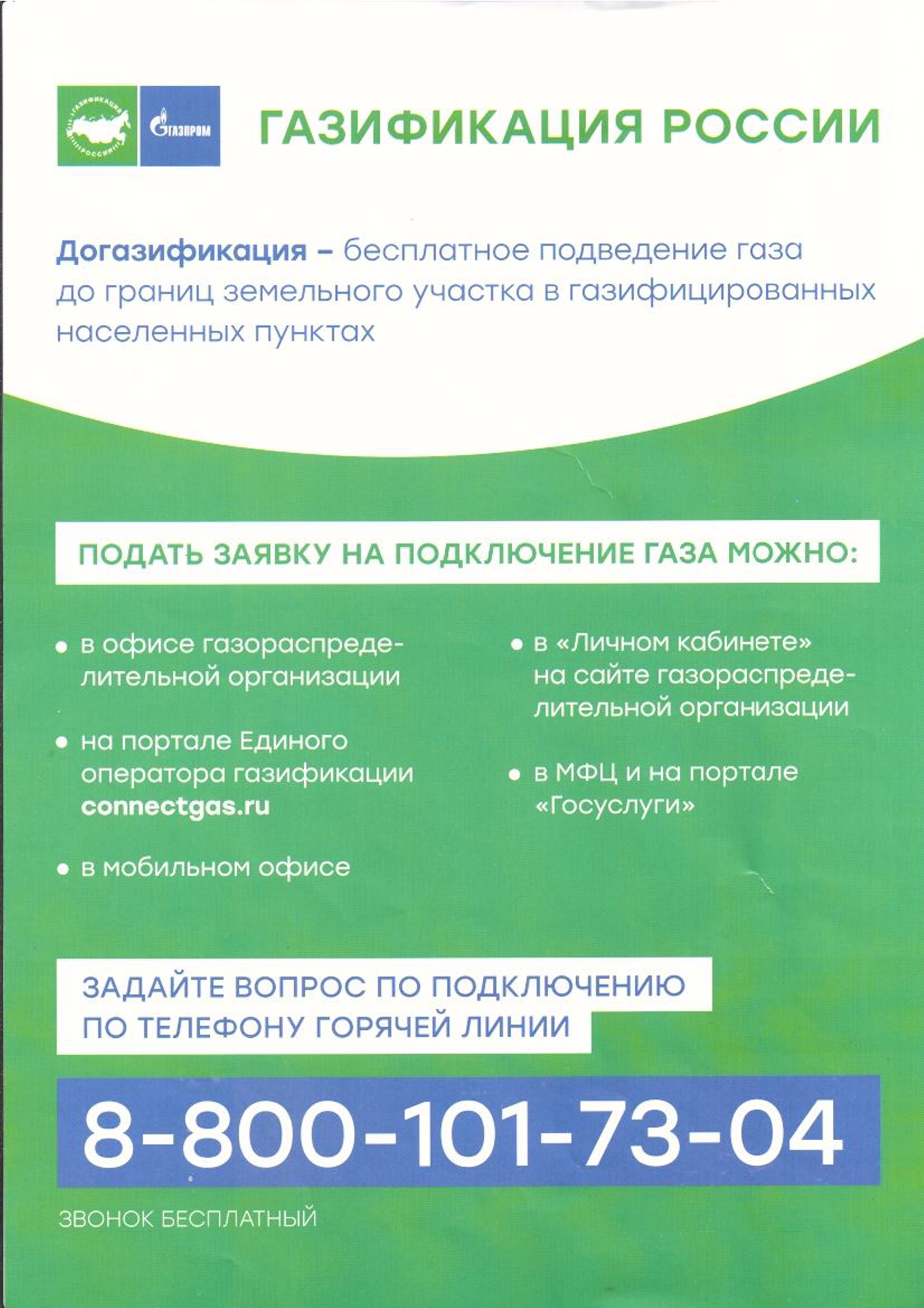 ГАЗИФИКАЦИЯ РОССИИ ГАЗПРОМ

ГАЗИФИКАЦИЯ РОССИИ

Догазификация – бесплатное подведение газа до границ земельного участка в газифицированных населенных пунктах

ПОДАТЬ ЗАЯВКУ НА ПОДКЛЮЧЕНИЕ ГАЗА МОЖНО:

• в офисе газораспределительной организации

• на портале Единого оператора газификации connectgas.ru

• в мобильном офисе

• в «Личном кабинете» на сайте газораспределительной организации

• в МФЦ и на портале «Госуслуги»

ЗАДАЙТЕ ВОПРОС ПО ПОДКЛЮЧЕНИЮ ПО ТЕЛЕФОНУ ГОРЯЧЕЙ ЛИНИИ

8-800-101-73-04

ЗВОНОК БЕСПЛАТНЫЙ